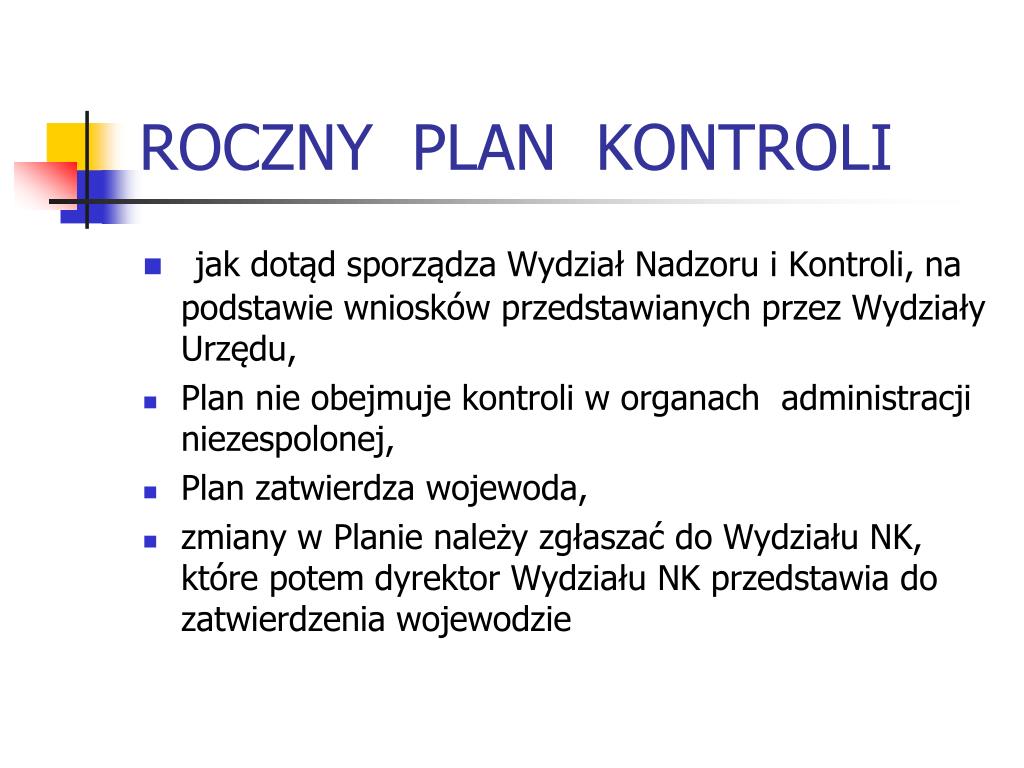 ROCZNY PLAN KONTROLI

- jak dotąd sporządza Wydział Nadzoru i Kontroli, na podstawie wniosków przedstawianych przez Wydziały Urzędu,
- Plan nie obejmuje kontroli w organach administracji niezespolonej,
- Plan zatwierdza wojewoda,
- zmiany w Planie należy zgłaszać do Wydziału NK, które potem dyrektor Wydziału NK przedstawia do zatwierdzenia wojewodzie